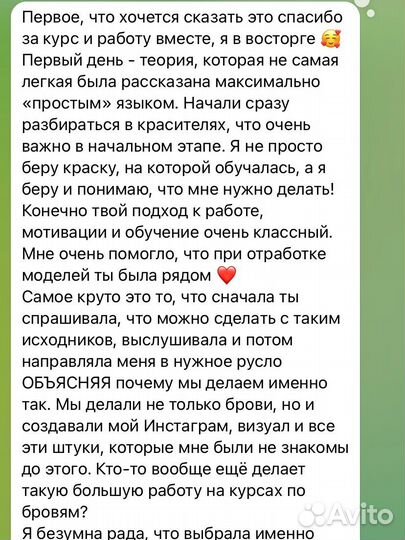 Первое, что хочется сказать это спасибо за курс и работу вместе, я в восторге 🥰
Первый день - теория, которая не самая легкая была рассказана максимально «простым» языком. Начали сразу разбираться в красителях, что очень важно в начальном этапе. Я не просто беру краску, на которой обучалась, а я беру и понимаю, что мне нужно делать! Конечно твой подход к работе, мотивации и обучение очень классный. Мне очень помогло, что при отработке моделей ты была рядом ❤️
Самое круто это то, что сначала ты спрашивала, что можно сделать с таким исходников, выслушивала и потом направляла меня в нужное русло ОБЪЯСНЯЯ почему мы делаем именно так. Мы делали не только брови, но и создавали мой Инстаграм, визуал и все эти штуки, которые мне были не знакомы до этого. Кто-то вообще ещё делает такую большую работу на курсах по бровям?
Я безумна рада, что выбрала именно

Avito